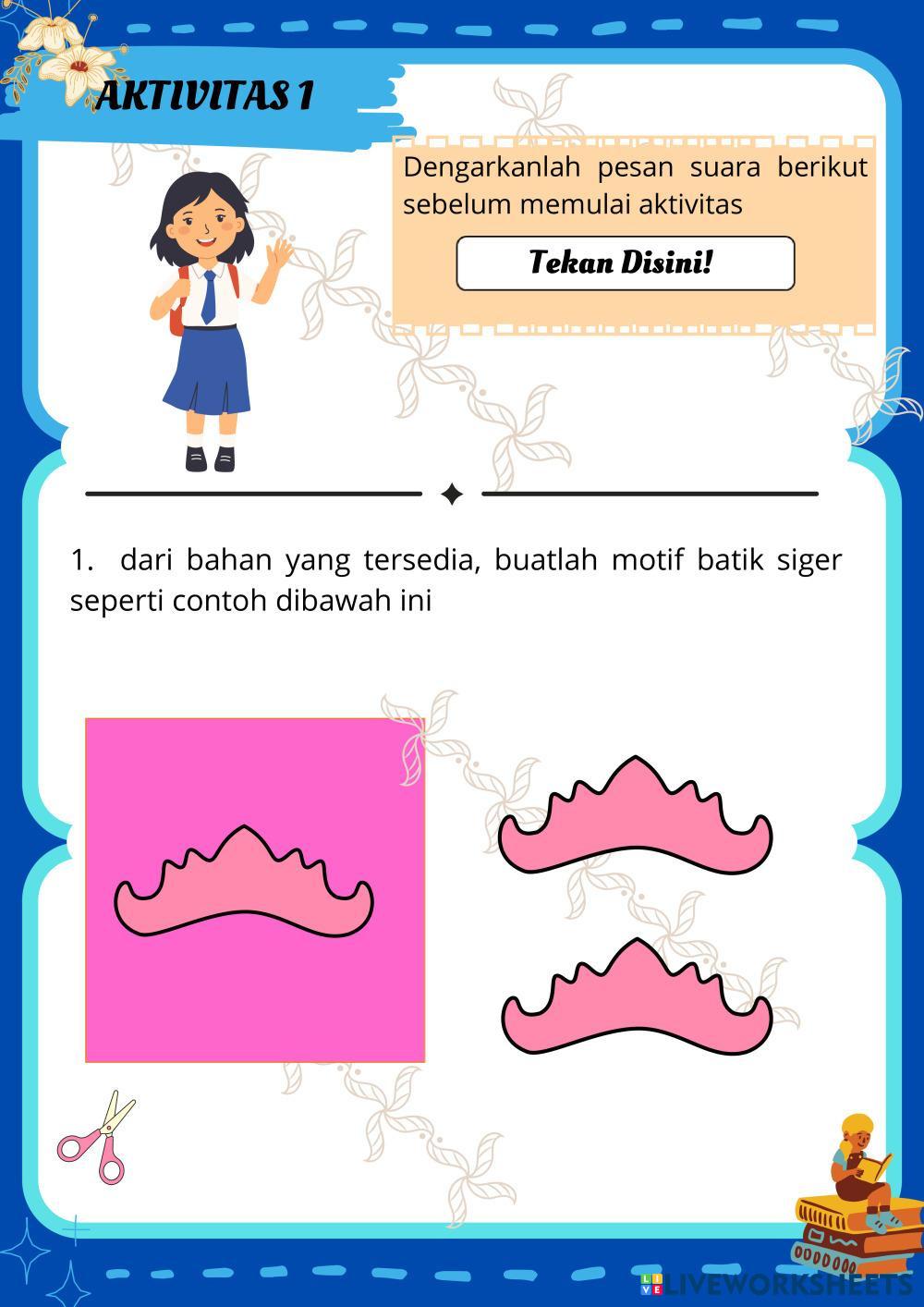 AKTIVITAS 1

Dengarkanlah pesan suara berikut sebelum memulai aktivitas

Tekan Disini!

1. dari bahan yang tersedia, buatlah motif batik siger seperti contoh dibawah ini

LIVEWORKSHEETS